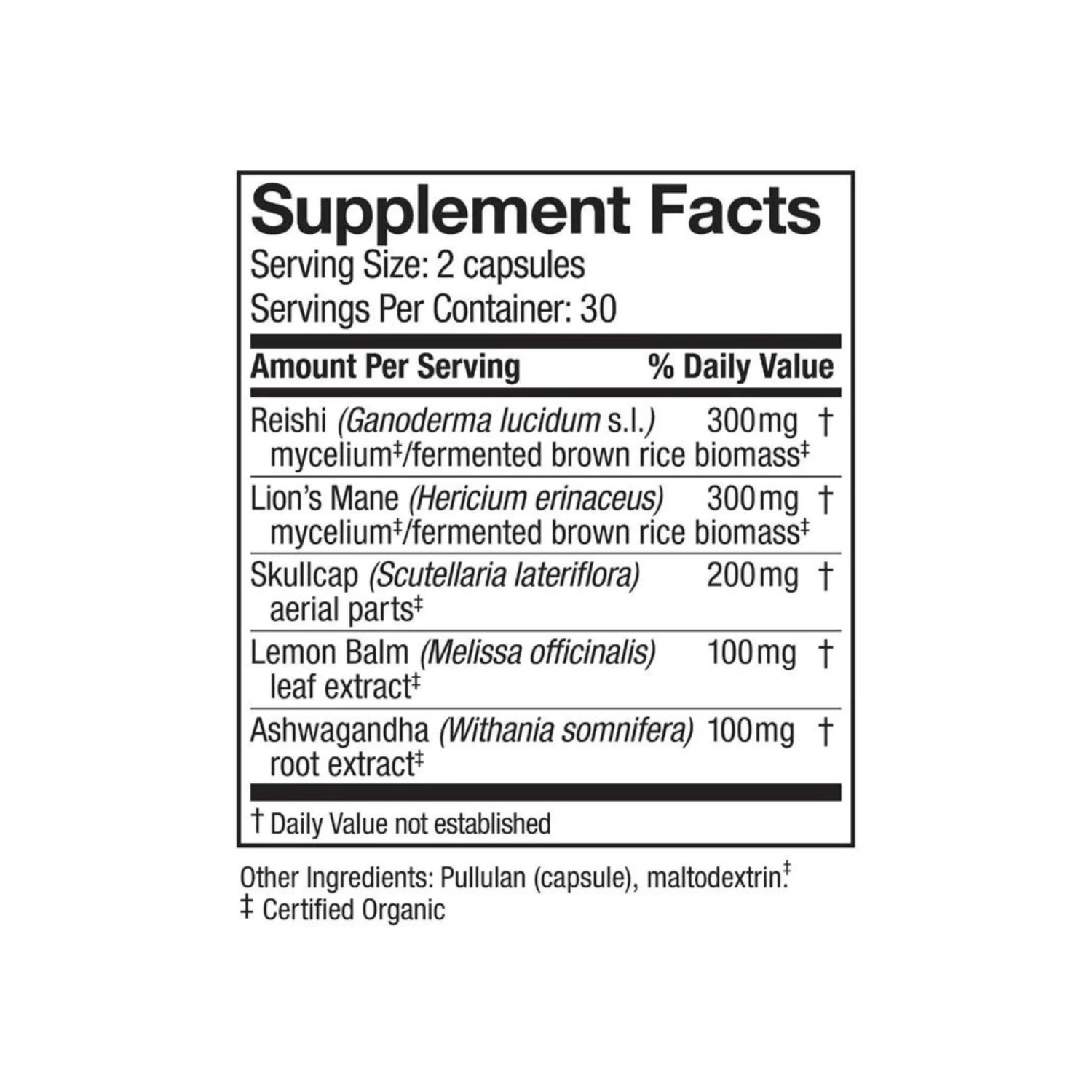 Supplement Facts
Serving Size: 2 capsules
Servings Per Container: 30

| Amount Per Serving | | % Daily Value |
|---|---|---|
| Reishi (Ganoderma lucidum s.l.) mycelium‡/fermented brown rice biomass‡ | 300mg | † |
| Lion's Mane (Hericium erinaceus) mycelium‡/fermented brown rice biomass‡ | 300mg | † |
| Skullcap (Scutellaria lateriflora) aerial parts‡ | 200mg | † |
| Lemon Balm (Melissa officinalis) leaf extract‡ | 100mg | † |
| Ashwagandha (Withania somnifera) root extract‡ | 100mg | † |

† Daily Value not established

Other Ingredients: Pullulan (capsule), maltodextrin.‡
‡ Certified Organic